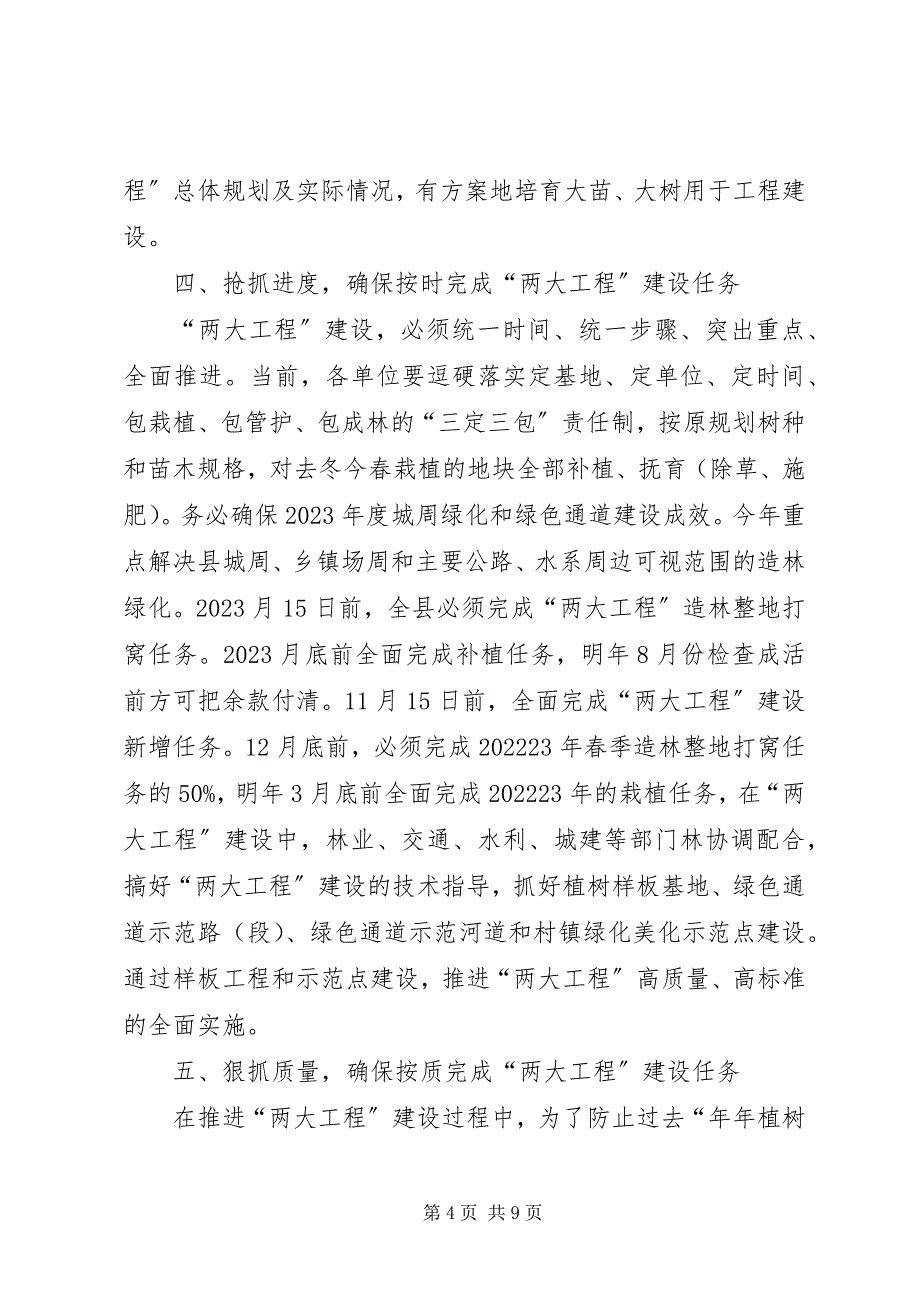 程”总体规划及实际情况，有方案地培育大苗、大树用于工程建设。

四、抢抓进度，确保按时完成“两大工程”建设任务

“两大工程”建设，必须统一时间、统一步骤、突出重点、全面推进。当前，各单位要逗硬落实定基地、定单位、定时间、包栽植、包管护、包成林的“三定三包”责任制，按原规划树种和苗木规格，对去冬今春栽植的地块全部补植、抚育（除草、施肥）。务必确保2023年度城周绿化和绿色通道建设成效。今年重点解决县城周、乡镇场周和主要公路、水系周边可视范围的造林绿化。2023月15日前，全县必须完成“两大工程”造林整地打窝任务。2023月底前全面完成补植任务，明年8月份检查成活前方可把余款付清。11月15日前，全面完成“两大工程”建设新增任务。12月底前，必须完成202223年春季造林整地打窝任务的50%，明年3月底前全面完成202223年的栽植任务，在“两大工程”建设中，林业、交通、水利、城建等部门林协调配合，搞好“两大工程”建设的技术指导，抓好植树样板基地、绿色通道示范路（段）、绿色通道示范河道和村镇绿化美化示范点建设。通过样板工程和示范点建设，推进“两大工程”高质量、高标准的全面实施。

五、狠抓质量，确保按质完成“两大工程”建设任务

在推进“两大工程”建设过程中，为了防止过去“年年植树

第4页 共9页